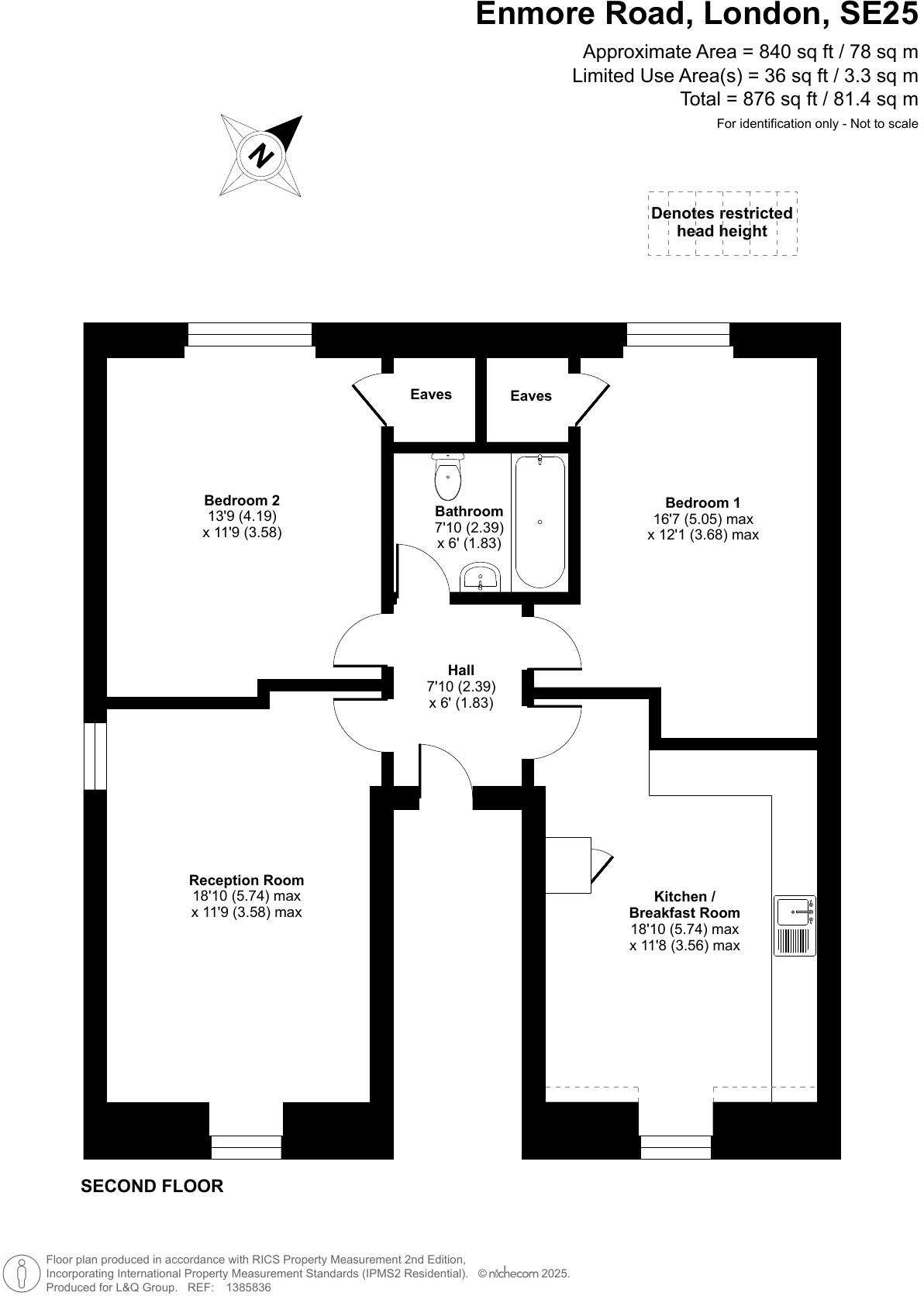 Enmore Road, London, SE25

Approximate Area = 840 sq ft / 78 sq m
Limited Use Area(s) = 36 sq ft / 3.3 sq m
Total = 876 sq ft / 81.4 sq m
For identification only - Not to scale

N

Denotes restricted head height

Eaves

Eaves

Bedroom 2
13'9 (4.19)
x 11'9 (3.58)

Bathroom
7'10 (2.39)
x 6' (1.83)

Bedroom 1
16'7 (5.05) max
x 12'1 (3.68) max

Hall
7'10 (2.39)
x 6' (1.83)

Reception Room
18'10 (5.74) max
x 11'9 (3.58) max

Kitchen /
Breakfast Room
18'10 (5.74) max
x 11'8 (3.56) max

SECOND FLOOR

Floor plan produced in accordance with RICS Property Measurement 2nd Edition,
Incorporating International Property Measurement Standards (IPMS2 Residential). © nichecom 2025.
Produced for L&Q Group. REF: 1385836